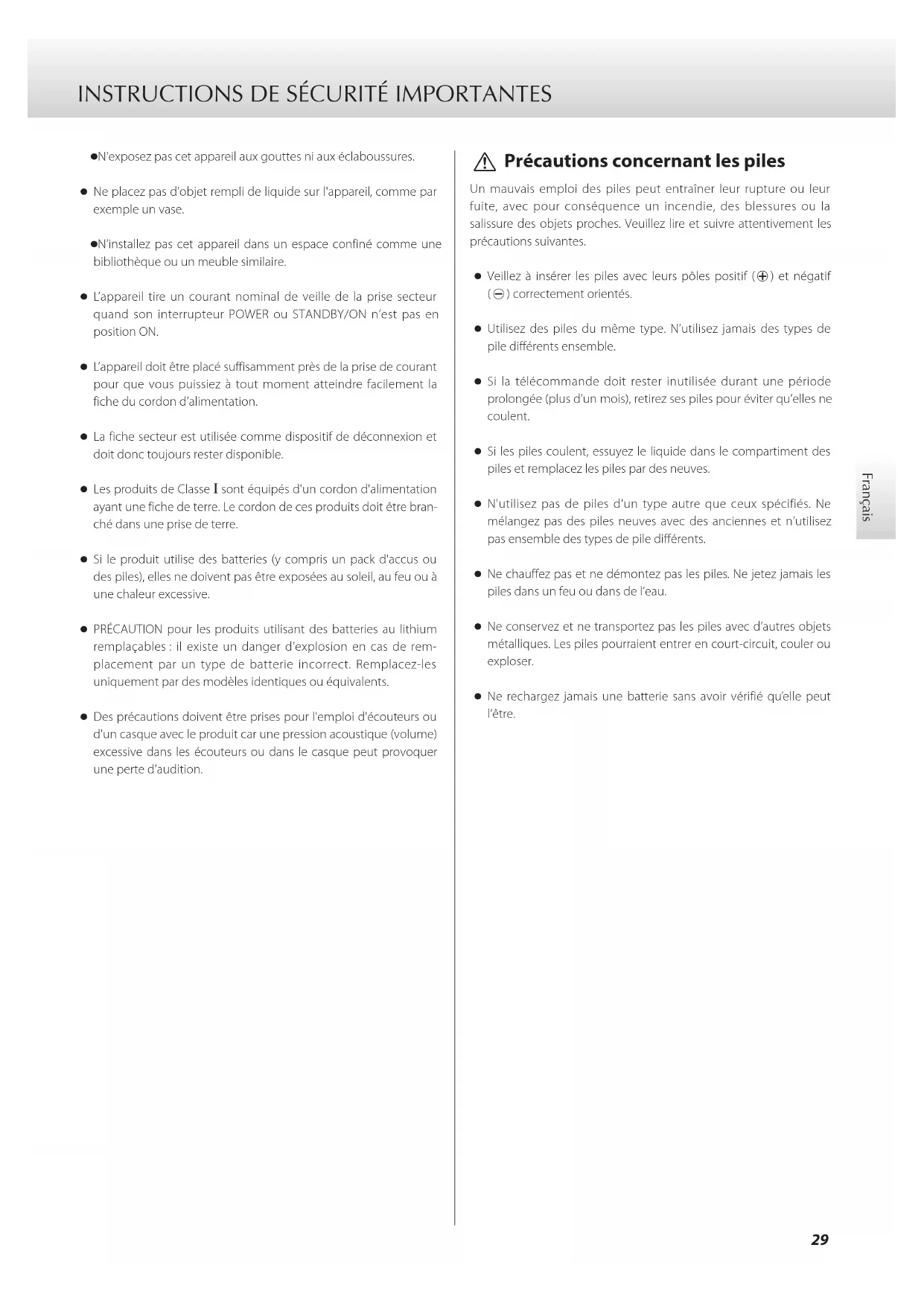 INSTRUCTIONS DE SÉCURITÉ IMPORTANTES

●N'exposez pas cet appareil aux gouttes ni aux éclaboussures.

● Ne placez pas d'objet rempli de liquide sur l'appareil, comme par exemple un vase.

●N'installez pas cet appareil dans un espace confiné comme une bibliothèque ou un meuble similaire.

● L'appareil tire un courant nominal de veille de la prise secteur quand son interrupteur POWER ou STANDBY/ON n'est pas en position ON.

● L'appareil doit être placé suffisamment près de la prise de courant pour que vous puissiez à tout moment atteindre facilement la fiche du cordon d'alimentation.

● La fiche secteur est utilisée comme dispositif de déconnexion et doit donc toujours rester disponible.

● Les produits de Classe I sont équipés d'un cordon d'alimentation ayant une fiche de terre. Le cordon de ces produits doit être branché dans une prise de terre.

● Si le produit utilise des batteries (y compris un pack d'accus ou des piles), elles ne doivent pas être exposées au soleil, au feu ou à une chaleur excessive.

● PRÉCAUTION pour les produits utilisant des batteries au lithium remplaçables : il existe un danger d'explosion en cas de remplacement par un type de batterie incorrect. Remplacez-les uniquement par des modèles identiques ou équivalents.

● Des précautions doivent être prises pour l'emploi d'écouteurs ou d'un casque avec le produit car une pression acoustique (volume) excessive dans les écouteurs ou dans le casque peut provoquer une perte d'audition.

⚠ Précautions concernant les piles

Un mauvais emploi des piles peut entraîner leur rupture ou leur fuite, avec pour conséquence un incendie, des blessures ou la salissure des objets proches. Veuillez lire et suivre attentivement les précautions suivantes.

● Veillez à insérer les piles avec leurs pôles positif (⊕) et négatif (⊖) correctement orientés.

● Utilisez des piles du même type. N'utilisez jamais des types de pile différents ensemble.

● Si la télécommande doit rester inutilisée durant une période prolongée (plus d'un mois), retirez ses piles pour éviter qu'elles ne coulent.

● Si les piles coulent, essuyez le liquide dans le compartiment des piles et remplacez les piles par des neuves.

● N'utilisez pas de piles d'un type autre que ceux spécifiés. Ne mélangez pas des piles neuves avec des anciennes et n'utilisez pas ensemble des types de pile différents.

● Ne chauffez pas et ne démontez pas les piles. Ne jetez jamais les piles dans un feu ou dans de l'eau.

● Ne conservez et ne transportez pas les piles avec d'autres objets métalliques. Les piles pourraient entrer en court-circuit, couler ou exploser.

● Ne rechargez jamais une batterie sans avoir vérifié qu'elle peut l'être.

Français

29